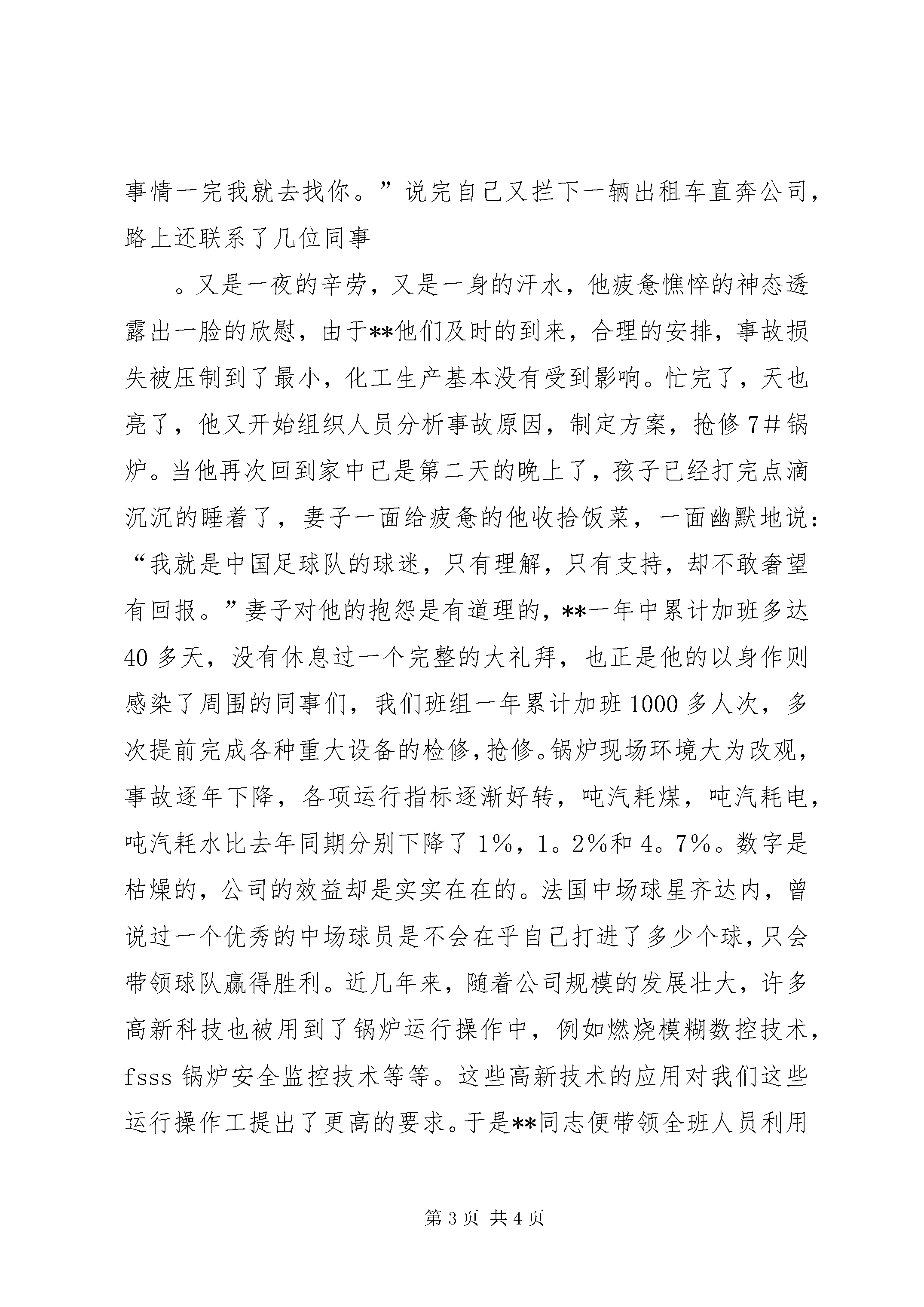 事情一完我就去找你。”说完自己又拦下一辆出租车直奔公司，路上还联系了几位同事

。又是一夜的辛劳，又是一身的汗水，他疲惫憔悴的神态透露出一脸的欣慰，由于**他们及时的到来，合理的安排，事故损失被压制到了最小，化工生产基本没有受到影响。忙完了，天也亮了，他又开始组织人员分析事故原因，制定方案，抢修7#锅炉。当他再次回到家中已是第二天的晚上了，孩子已经打完点滴沉沉的睡着了，妻子一面给疲惫的他收拾饭菜，一面幽默地说：“我就是中国足球队的球迷，只有理解，只有支持，却不敢奢望有回报。”妻子对他的抱怨是有道理的，**一年中累计加班多达40多天，没有休息过一个完整的大礼拜，也正是他的以身作则感染了周围的同事们，我们班组一年累计加班1000多人次，多次提前完成各种重大设备的检修，抢修。锅炉现场环境大为改观，事故逐年下降，各项运行指标逐渐好转，吨汽耗煤，吨汽耗电，吨汽耗水比去年同期分别下降了1%，1。2%和4。7%。数字是枯燥的，公司的效益却是实实在在的。法国中场球星齐达内，曾说过一个优秀的中场球员是不会在乎自己打进了多少个球，只会带领球队赢得胜利。近几年来，随着公司规模的发展壮大，许多高新科技也被用到了锅炉运行操作中，例如燃烧模糊数控技术，fsss锅炉安全监控技术等等。这些高新技术的应用对我们这些运行操作工提出了更高的要求。于是**同志便带领全班人员利用

第3页 共4页